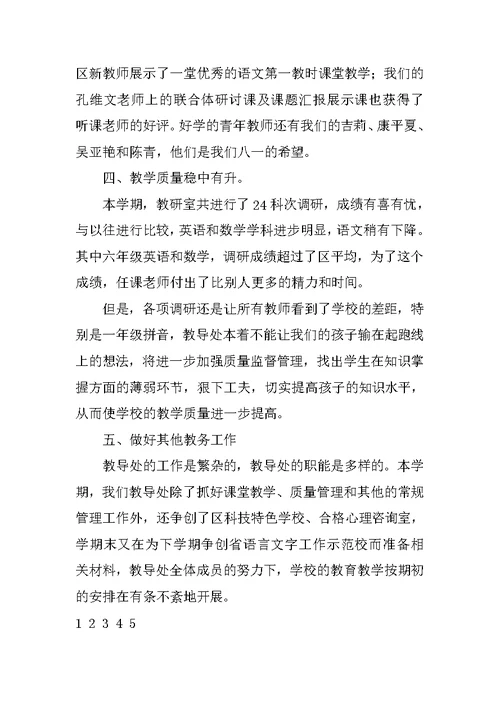 区新教师展示了一堂优秀的语文第一教时课堂教学；我们的孔维文老师上的联合体研讨课及课题汇报展示课也获得了听课老师的好评。好学的青年教师还有我们的吉莉、康平夏、吴亚艳和陈青，他们是我们八一的希望。

四、教学质量稳中有升。

本学期，教研室共进行了24科次调研，成绩有喜有忧，与以往进行比较，英语和数学学科进步明显，语文稍有下降。其中六年级英语和数学，调研成绩超过了区平均，为了这个成绩，任课老师付出了比别人更多的精力和时间。

但是，各项调研还是让所有教师看到了学校的差距，特别是一年级拼音，教导处本着不能让我们的孩子输在起跑线上的想法，将进一步加强质量监督管理，找出学生在知识掌握方面的薄弱环节，狠下工夫，切实提高孩子的知识水平，从而使学校的教学质量进一步提高。

五、做好其他教务工作

教导处的工作是繁杂的，教导处的职能是多样的。本学期，我们教导处除了抓好课堂教学、质量管理和其他的常规管理工作外，还争创了区科技特色学校、合格心理咨询室，学期末又在为下学期争创省语言文字工作示范校而准备相关材料，教导处全体成员的努力下，学校的教育教学按期初的安排在有条不紊地开展。

1 2 3 4 5